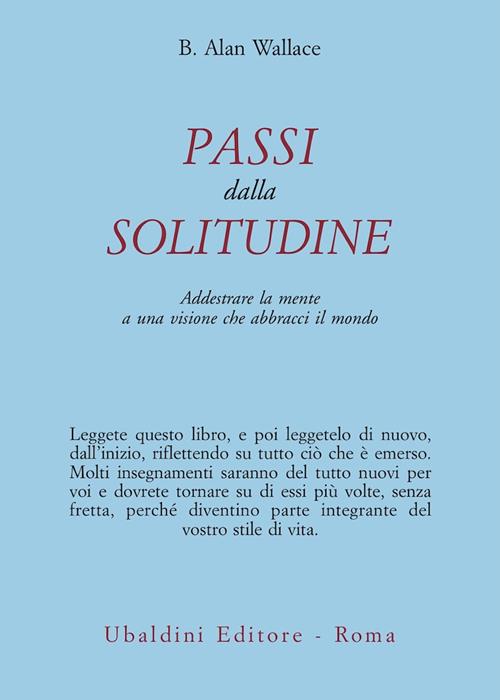 B. Alan Wallace

PASSI
dalla
SOLITUDINE

Addestrare la mente
a una visione che abbracci il mondo

Leggete questo libro, e poi leggetelo di nuovo, dall'inizio, riflettendo su tutto ciò che è emerso. Molti insegnamenti saranno del tutto nuovi per voi e dovrete tornare su di essi più volte, senza fretta, perché diventino parte integrante del vostro stile di vita.

Ubaldini Editore - Roma